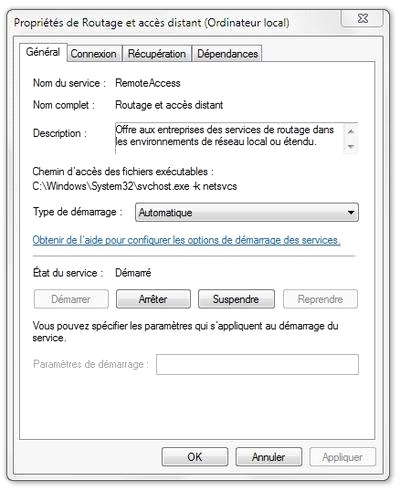 Propriétés de Routage et accès distant (Ordinateur local)

Général Connexion Récupération Dépendances

Nom du service : RemoteAccess

Nom complet : Routage et accès distant

Description : Offre aux entreprises des services de routage dans les environnements de réseau local ou étendu.

Chemin d'accès des fichiers exécutables :
C:\Windows\System32\svchost.exe -k netsvcs

Type de démarrage : Automatique

Obtenir de l'aide pour configurer les options de démarrage des services.

État du service : Démarré

Démarrer Arrêter Suspendre Reprendre

Vous pouvez spécifier les paramètres qui s'appliquent au démarrage du service.

Paramètres de démarrage :

OK Annuler Appliquer